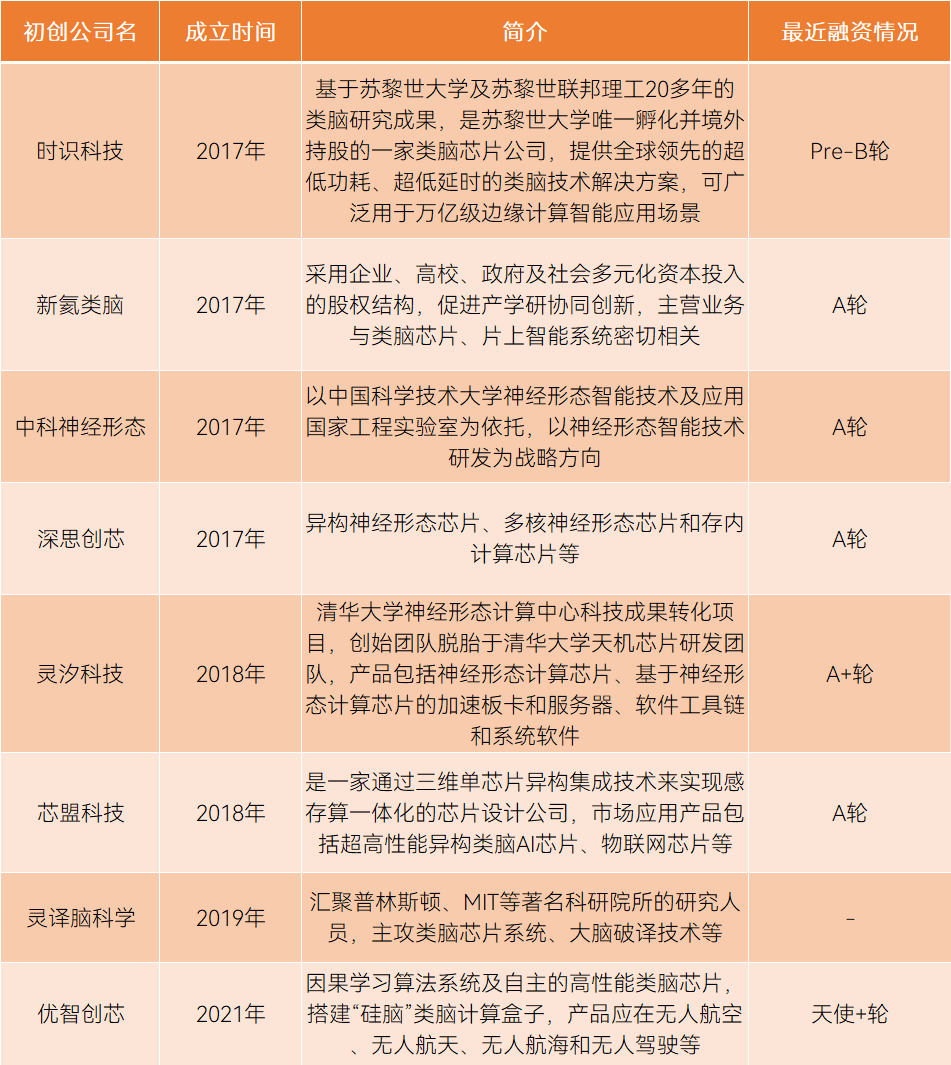 | 初创公司名 | 成立时间 | 简介 | 最近融资情况 |
|---|---|---|---|
| 时识科技 | 2017年 | 基于苏黎世大学及苏黎世联邦理工20多年的类脑研究成果，是苏黎世大学唯一孵化并境外持股的一家类脑芯片公司，提供全球领先的超低功耗、超低延时的类脑技术解决方案，可广泛用于万亿级边缘计算智能应用场景 | Pre-B轮 |
| 新氦类脑 | 2017年 | 采用企业、高校、政府及社会多元化资本投入的股权结构，促进产学研协同创新，主营业务与类脑芯片、片上智能系统密切相关 | A轮 |
| 中科神经形态 | 2017年 | 以中国科学技术大学神经形态智能技术及应用国家工程实验室为依托，以神经形态智能技术研发为战略方向 | A轮 |
| 深思创芯 | 2017年 | 异构神经形态芯片、多核神经形态芯片和存内计算芯片等 | A轮 |
| 灵汐科技 | 2018年 | 清华大学神经形态计算中心科技成果转化项目，创始团队脱胎于清华大学天机芯片研发团队，产品包括神经形态计算芯片、基于神经形态计算芯片的加速板卡和服务器、软件工具链和系统软件 | A+轮 |
| 芯盟科技 | 2018年 | 是一家通过三维单芯片异构集成技术来实现感存算一体化的芯片设计公司，市场应用产品包括超高性能异构类脑AI芯片、物联网芯片等 | A轮 |
| 灵译脑科学 | 2019年 | 汇聚普林斯顿、MIT等著名科研院所的研究人员，主攻类脑芯片系统、大脑破译技术等 | - |
| 优智创芯 | 2021年 | 因果学习算法系统及自主的高性能类脑芯片，搭建“硅脑”类脑计算盒子，产品应在无人航空、无人航天、无人航海和无人驾驶等 | 天使+轮 |